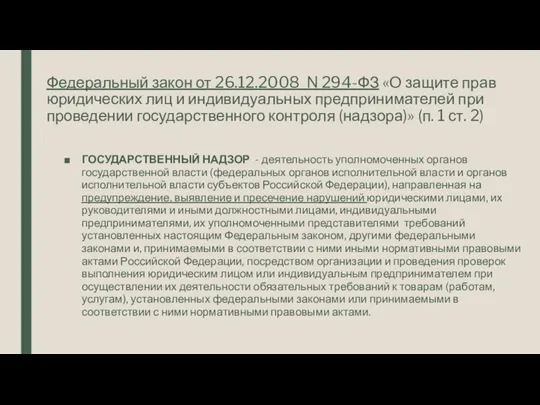 Федеральный закон от 26.12.2008 N 294-ФЗ «О защите прав юридических лиц и индивидуальных предпринимателей при проведении государственного контроля (надзора)» (п. 1 ст. 2)

■ ГОСУДАРСТВЕННЫЙ НАДЗОР - деятельность уполномоченных органов государственной власти (федеральных органов исполнительной власти и органов исполнительной власти субъектов Российской Федерации), направленная на предупреждение, выявление и пресечение нарушений юридическими лицами, их руководителями и иными должностными лицами, индивидуальными предпринимателями, их уполномоченными представителями требований установленных настоящим Федеральным законом, другими федеральными законами и, принимаемыми в соответствии с ними иными нормативными правовыми актами Российской Федерации, посредством организации и проведения проверок выполнения юридическим лицом или индивидуальным предпринимателем при осуществлении их деятельности обязательных требований к товарам (работам, услугам), установленных федеральными законами или принимаемыми в соответствии с ними нормативными правовыми актами.